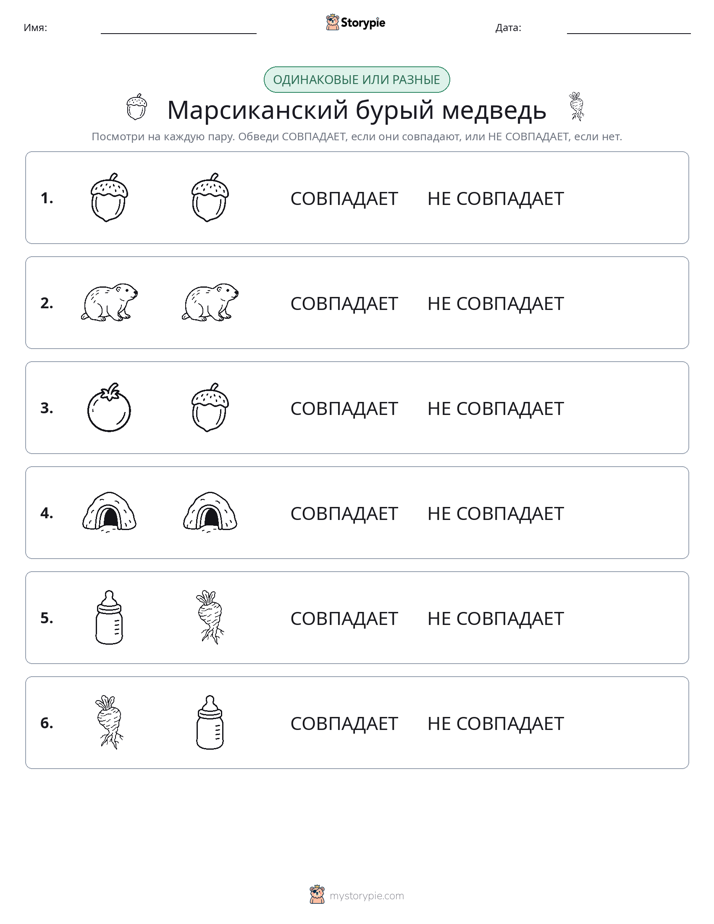 Имя: ____ Storypie Дата: ____

ОДИНАКОВЫЕ ИЛИ РАЗНЫЕ

Марсиканский бурый медведь

Посмотри на каждую пару. Обведи СОВПАДАЕТ, если они совпадают, или НЕ СОВПАДАЕТ, если нет.

1. СОВПАДАЕТ НЕ СОВПАДАЕТ

2. СОВПАДАЕТ НЕ СОВПАДАЕТ

3. СОВПАДАЕТ НЕ СОВПАДАЕТ

4. СОВПАДАЕТ НЕ СОВПАДАЕТ

5. СОВПАДАЕТ НЕ СОВПАДАЕТ

6. СОВПАДАЕТ НЕ СОВПАДАЕТ

mystorypie.com